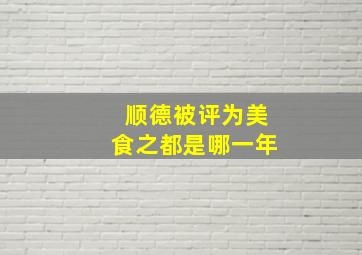 顺德被评为美食之都是哪一年